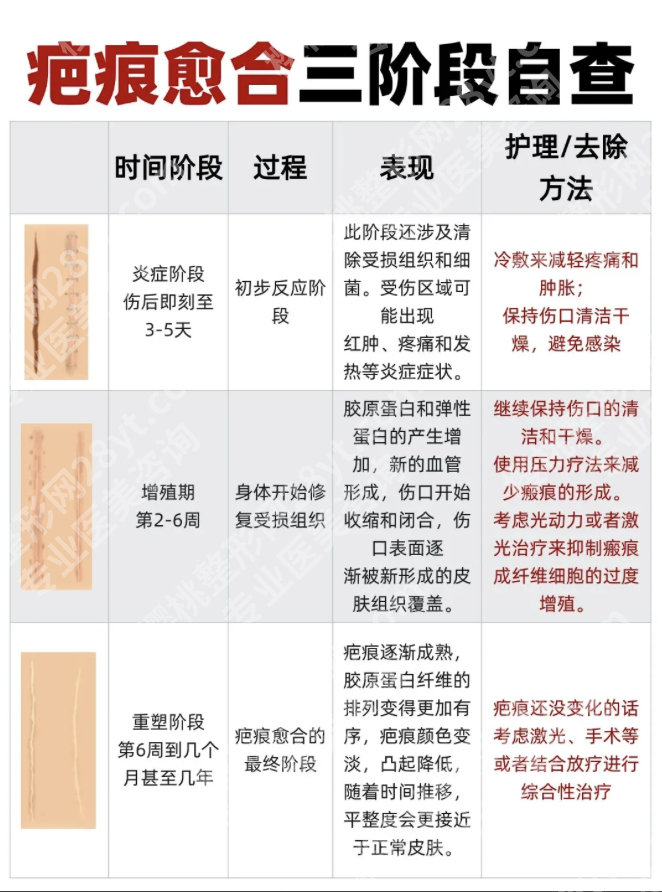 疤痕愈合三阶段自查

|  | 时间阶段 | 过程 | 表现 | 护理/去除方法 |
|---|---|---|---|---|
|  | 炎症阶段 伤后即刻至3-5天 | 初步反应阶段 | 此阶段还涉及清除受损组织和细菌。受伤区域可能出现红肿、疼痛和发热等炎症症状。 | 冷敷来减轻疼痛和肿胀；保持伤口清洁干燥，避免感染 |
|  | 增殖期 第2-6周 | 身体开始修复受损组织 | 胶原蛋白和弹性蛋白的产生增加，新的血管形成，伤口开始收缩和闭合，伤口表面逐渐被新形成的皮肤组织覆盖。 | 继续保持伤口的清洁和干燥。使用压力疗法来减少瘢痕的形成。考虑光动力或者激光治疗来抑制瘢痕成纤维细胞的过度增殖。 |
|  | 重塑阶段 第6周到几个月甚至几年 | 疤痕愈合的最终阶段 | 疤痕逐渐成熟，胶原蛋白纤维的排列变得更加有序，疤痕颜色变淡，凸起降低，随着时间推移，平整度会更接近于正常皮肤。 | 疤痕还没变化的话考虑激光、手术等或者结合放疗进行综合性治疗 |